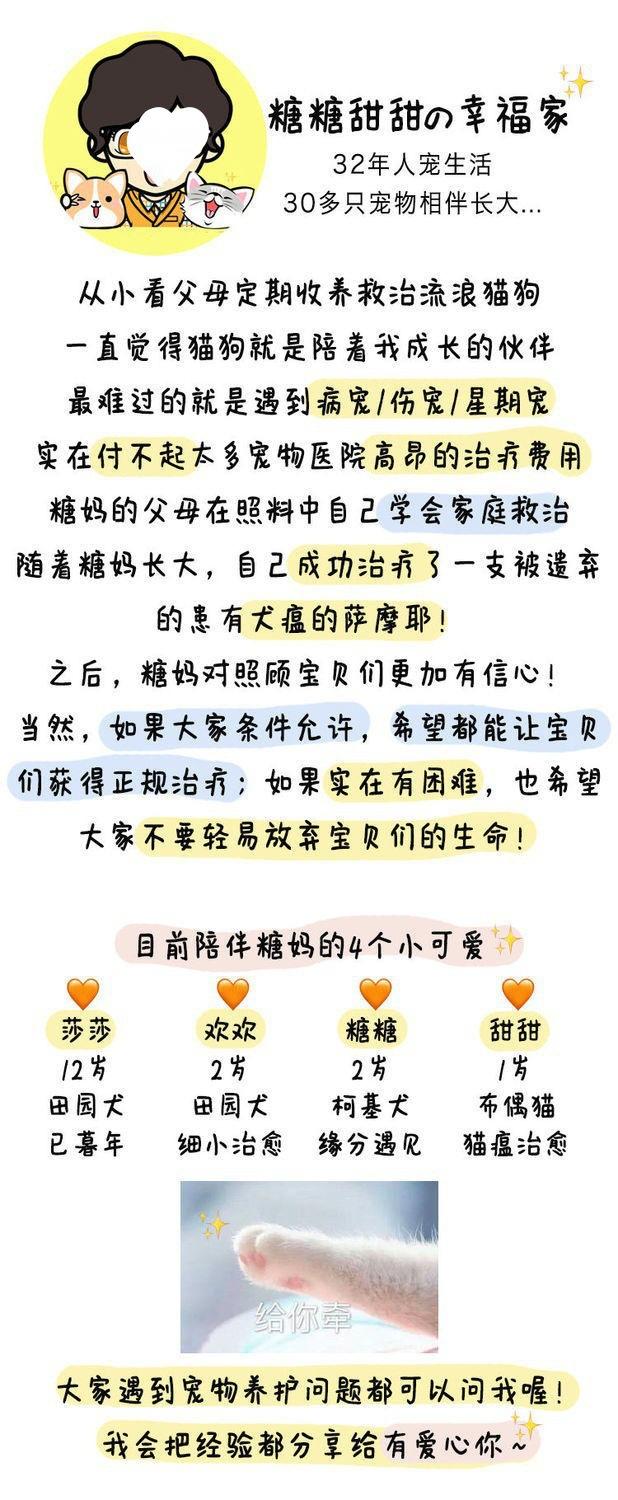 糖糖甜甜の幸福家
32年人宠生活
30多只宠物相伴长大...

从小看父母定期收养救治流浪猫狗
一直觉得猫狗就是陪着我成长的伙伴
最难过的就是遇到病宠/伤宠/星期宠
实在付不起太多宠物医院高昂的治疗费用
糖妈的父母在照料中自己学会家庭救治
随着糖妈长大，自己成功治疗了一支被遗弃的患有犬瘟的萨摩耶！
之后，糖妈对照顾宝贝们更加有信心！
当然，如果大家条件允许，希望都能让宝贝们获得正规治疗；如果实在有困难，也希望大家不要轻易放弃宝贝们的生命！

目前陪伴糖妈的4个小可爱

| 莎莎 | 欢欢 | 糖糖 | 甜甜 |
|---|---|---|---|
| 12岁 | 2岁 | 2岁 | 1岁 |
| 田园犬 | 田园犬 | 柯基犬 | 布偶猫 |
| 已暮年 | 细小治愈 | 缘分遇见 | 猫瘟治愈 |

给你牵

大家遇到宠物养护问题都可以问我喔！
我会把经验都分享给有爱心你~